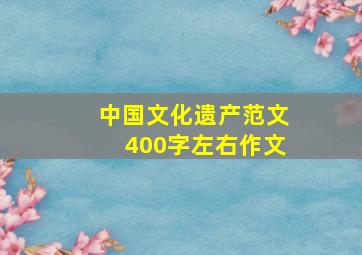 中国文化遗产范文
400字左右作文